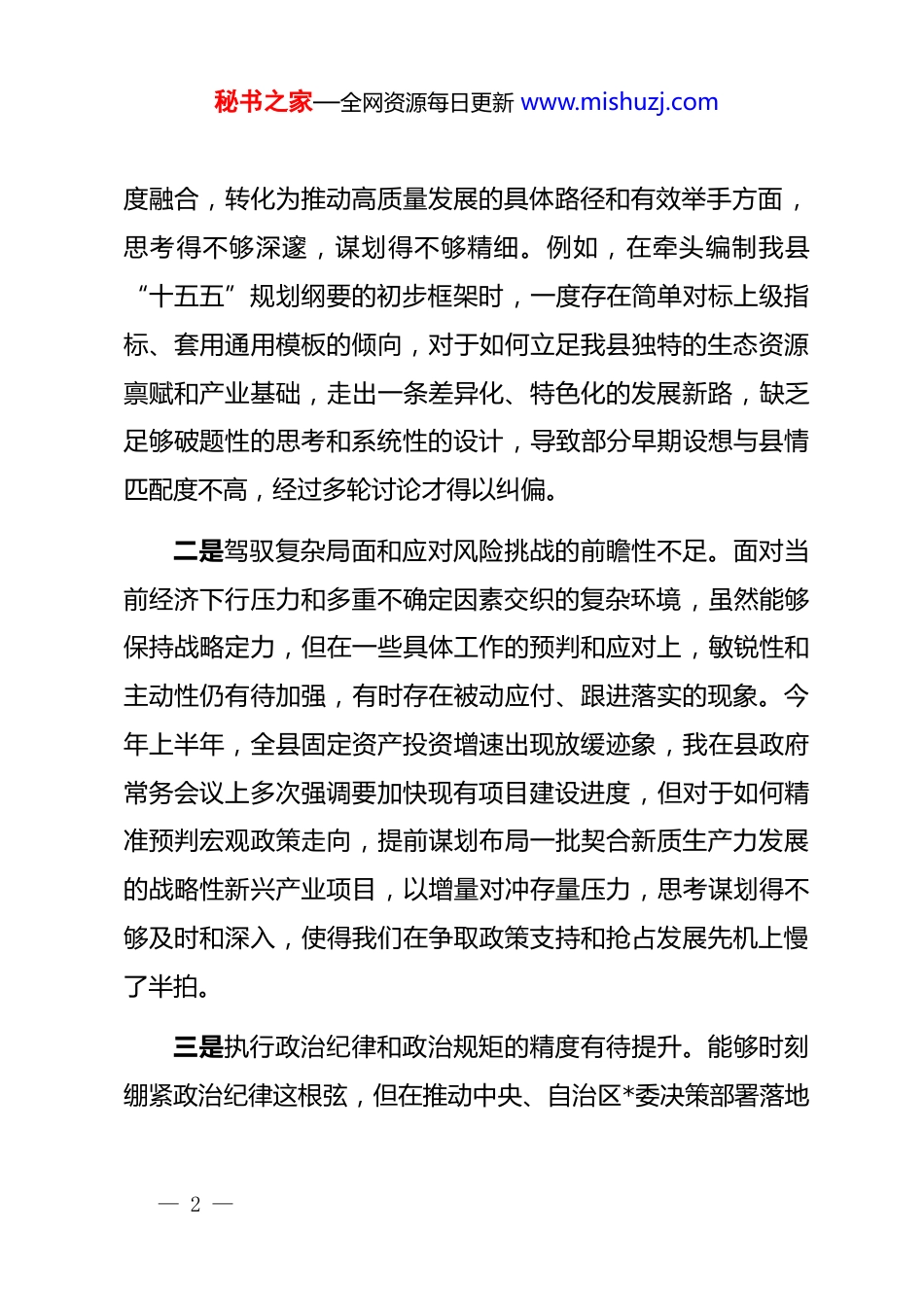 秘书之家—全网资源每日更新 www.mishuzj.com

度融合，转化为推动高质量发展的具体路径和有效举手方面，思考得不够深邃，谋划得不够精细。例如，在牵头编制我县“十五五”规划纲要的初步框架时，一度存在简单对标上级指标、套用通用模板的倾向，对于如何立足我县独特的生态资源禀赋和产业基础，走出一条差异化、特色化的发展新路，缺乏足够破题性的思考和系统性的设计，导致部分早期设想与县情匹配度不高，经过多轮讨论才得以纠偏。

二是驾驭复杂局面和应对风险挑战的前瞻性不足。面对当前经济下行压力和多重不确定因素交织的复杂环境，虽然能够保持战略定力，但在一些具体工作的预判和应对上，敏锐性和主动性仍有待加强，有时存在被动应付、跟进落实的现象。今年上半年，全县固定资产投资增速出现放缓迹象，我在县政府常务会议上多次强调要加快现有项目建设进度，但对于如何精准预判宏观政策走向，提前谋划布局一批契合新质生产力发展的战略性新兴产业项目，以增量对冲存量压力，思考谋划得不够及时和深入，使得我们在争取政策支持和抢占发展先机上慢了半拍。

三是执行政治纪律和政治规矩的精度有待提升。能够时刻绷紧政治纪律这根弦，但在推动中央、自治区*委决策部署落地

— 2 —